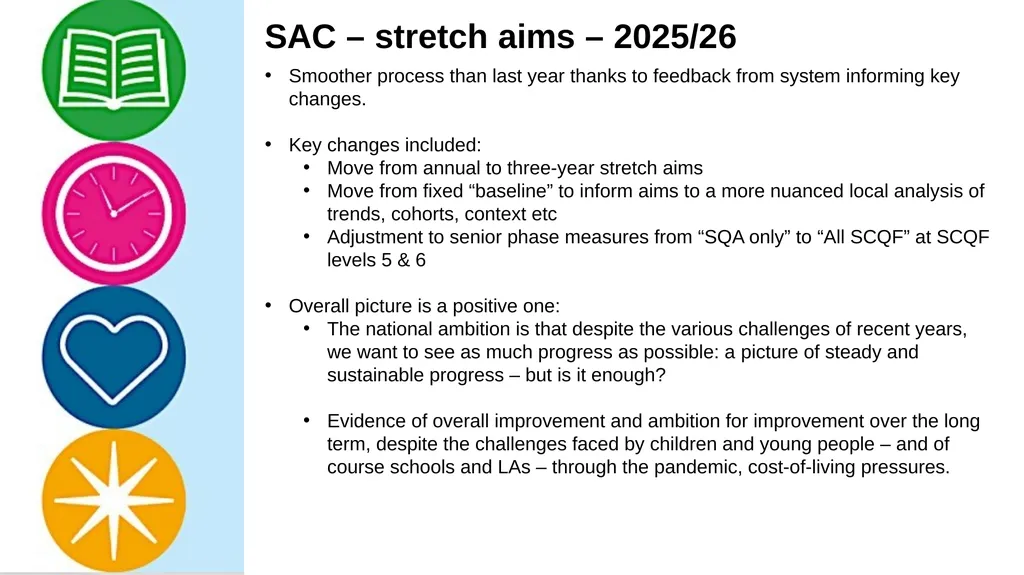 SAC – stretch aims – 2025/26

• Smoother process than last year thanks to feedback from system informing key changes.

• Key changes included:
  • Move from annual to three-year stretch aims
  • Move from fixed “baseline” to inform aims to a more nuanced local analysis of trends, cohorts, context etc
  • Adjustment to senior phase measures from “SQA only” to “All SCQF” at SCQF levels 5 & 6

• Overall picture is a positive one:
  • The national ambition is that despite the various challenges of recent years, we want to see as much progress as possible: a picture of steady and sustainable progress – but is it enough?

  • Evidence of overall improvement and ambition for improvement over the long term, despite the challenges faced by children and young people – and of course schools and LAs – through the pandemic, cost-of-living pressures.